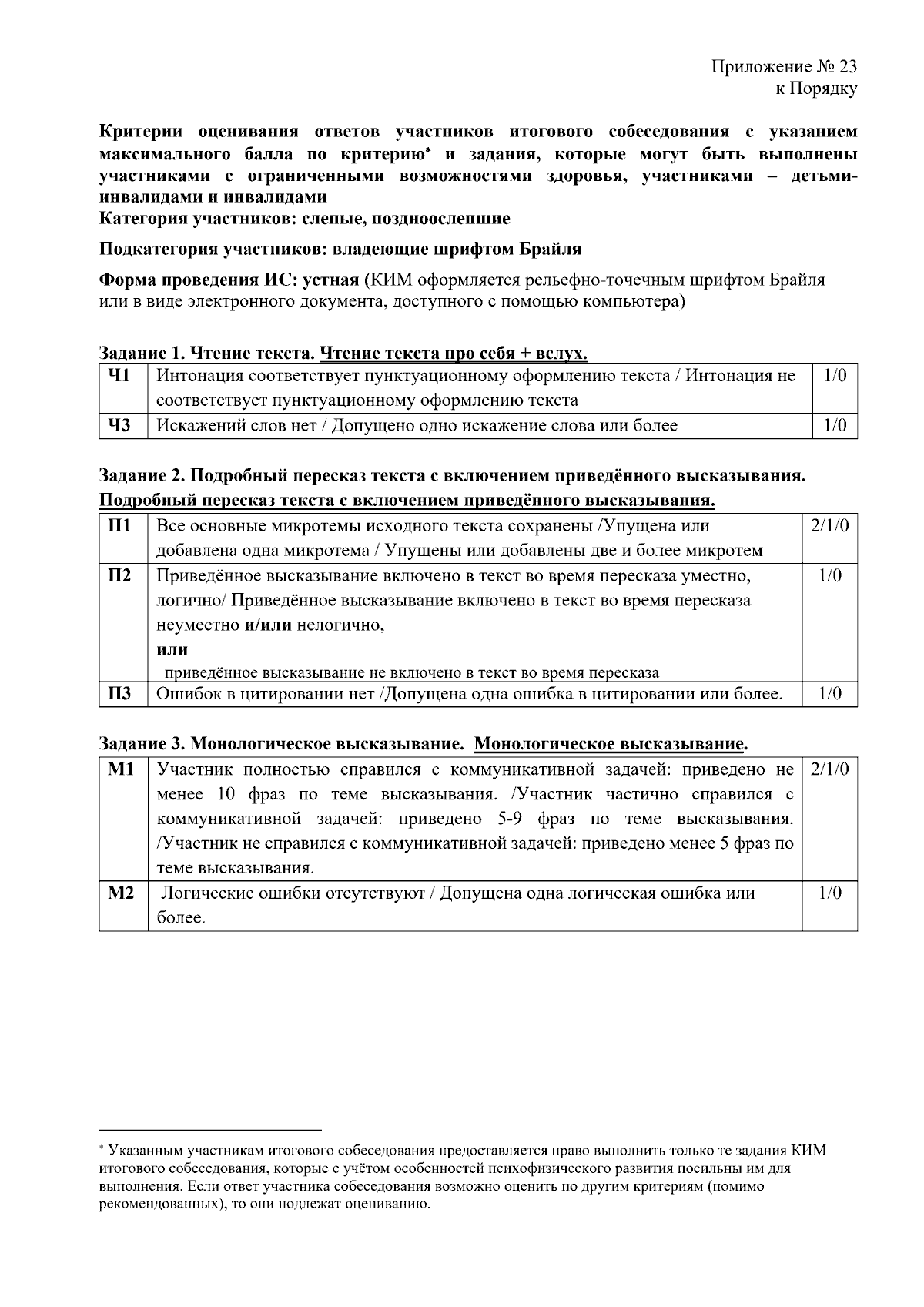 Приложение № 23
к Порядку

Критерии оценивания ответов участников итогового собеседования с указанием максимального балла по критерию* и задания, которые могут быть выполнены участниками с ограниченными возможностями здоровья, участниками – детьми-инвалидами и инвалидами
Категория участников: слепые, поздноослепшие

Подкатегория участников: владеющие шрифтом Брайля

Форма проведения ИС: устная (КИМ оформляется рельефно-точечным шрифтом Брайля или в виде электронного документа, доступного с помощью компьютера)

Задание 1. Чтение текста. Чтение текста про себя + вслух.

| Ч1 | Интонация соответствует пунктуационному оформлению текста / Интонация не соответствует пунктуационному оформлению текста | 1/0 |
|---|---|---|
| Ч3 | Искажений слов нет / Допущено одно искажение слова или более | 1/0 |

Задание 2. Подробный пересказ текста с включением приведённого высказывания. Подробный пересказ текста с включением приведённого высказывания.

| П1 | Все основные микротемы исходного текста сохранены /Упущена или добавлена одна микротема / Упущены или добавлены две и более микротем | 2/1/0 |
|---|---|---|
| П2 | Приведённое высказывание включено в текст во время пересказа уместно, логично/ Приведённое высказывание включено в текст во время пересказа неуместно и/или нелогично, или приведённое высказывание не включено в текст во время пересказа | 1/0 |
| П3 | Ошибок в цитировании нет /Допущена одна ошибка в цитировании или более. | 1/0 |

Задание 3. Монологическое высказывание. Монологическое высказывание.

| М1 | Участник полностью справился с коммуникативной задачей: приведено не менее 10 фраз по теме высказывания. /Участник частично справился с коммуникативной задачей: приведено 5-9 фраз по теме высказывания. /Участник не справился с коммуникативной задачей: приведено менее 5 фраз по теме высказывания. | 2/1/0 |
|---|---|---|
| М2 | Логические ошибки отсутствуют / Допущена одна логическая ошибка или более. | 1/0 |

* Указанным участникам итогового собеседования предоставляется право выполнить только те задания КИМ итогового собеседования, которые с учётом особенностей психофизического развития посильны им для выполнения. Если ответ участника собеседования возможно оценить по другим критериям (помимо рекомендованных), то они подлежат оцениванию.